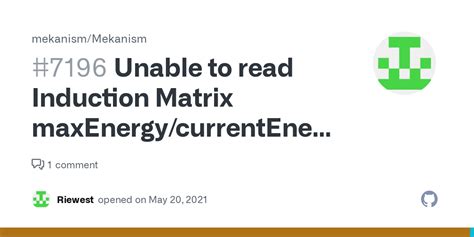 mekanism/Mekanism

#7196 Unable to read Induction Matrix maxEnergy/currentEne...

1 comment

Riewest opened on May 20, 2021